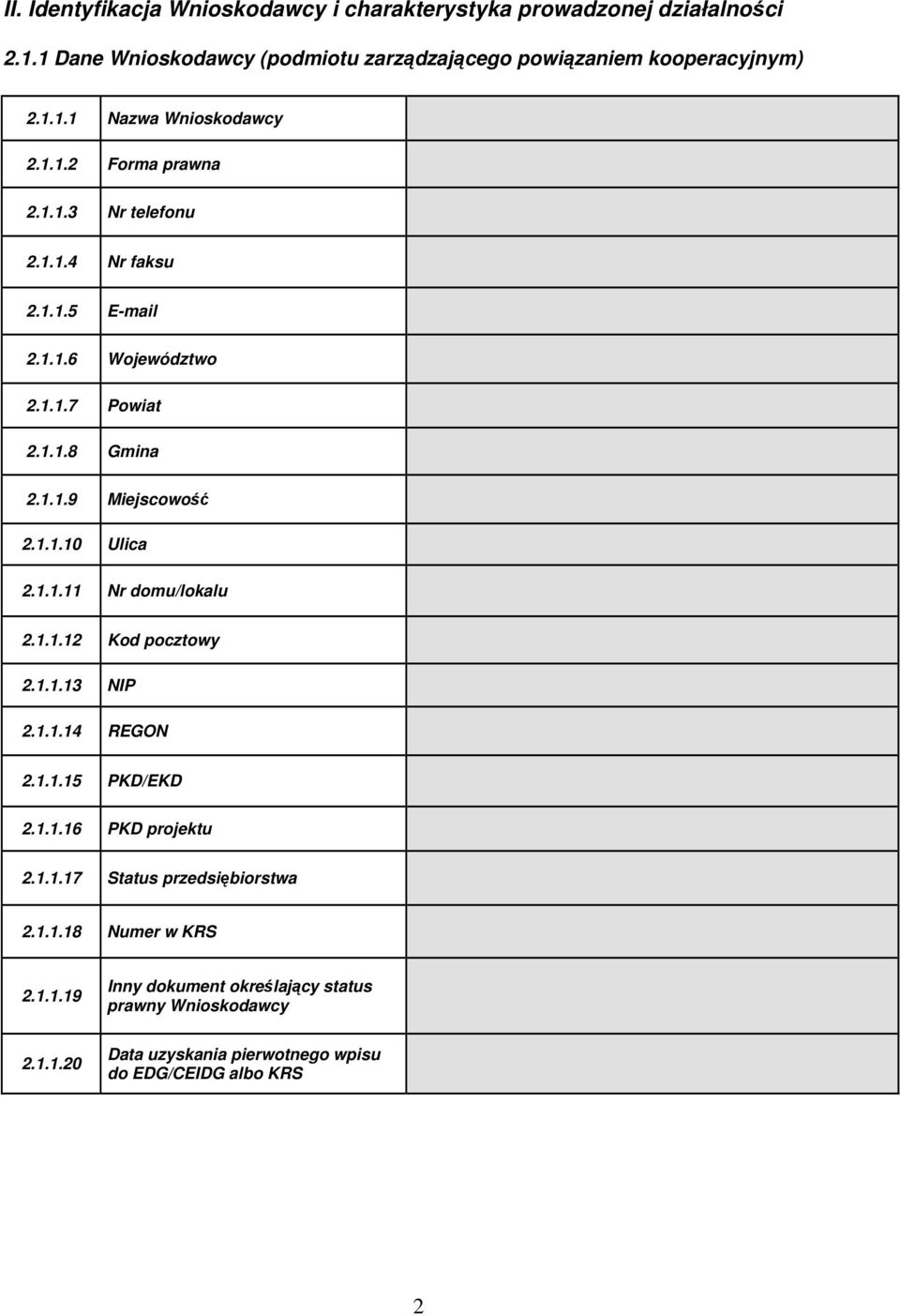 II. Identyfikacja Wnioskodawcy i charakterystyka prowadzonej działalności

2.1.1 Dane Wnioskodawcy (podmiotu zarządzającego powiązaniem kooperacyjnym)

| | | |
|---|---|---|
| 2.1.1.1 | Nazwa Wnioskodawcy | |
| 2.1.1.2 | Forma prawna | |
| 2.1.1.3 | Nr telefonu | |
| 2.1.1.4 | Nr faksu | |
| 2.1.1.5 | E-mail | |
| 2.1.1.6 | Województwo | |
| 2.1.1.7 | Powiat | |
| 2.1.1.8 | Gmina | |
| 2.1.1.9 | Miejscowość | |
| 2.1.1.10 | Ulica | |
| 2.1.1.11 | Nr domu/lokalu | |
| 2.1.1.12 | Kod pocztowy | |
| 2.1.1.13 | NIP | |
| 2.1.1.14 | REGON | |
| 2.1.1.15 | PKD/EKD | |
| 2.1.1.16 | PKD projektu | |
| 2.1.1.17 | Status przedsiębiorstwa | |
| 2.1.1.18 | Numer w KRS | |
| 2.1.1.19 | Inny dokument określający status prawny Wnioskodawcy | |
| 2.1.1.20 | Data uzyskania pierwotnego wpisu do EDG/CEIDG albo KRS | |

2